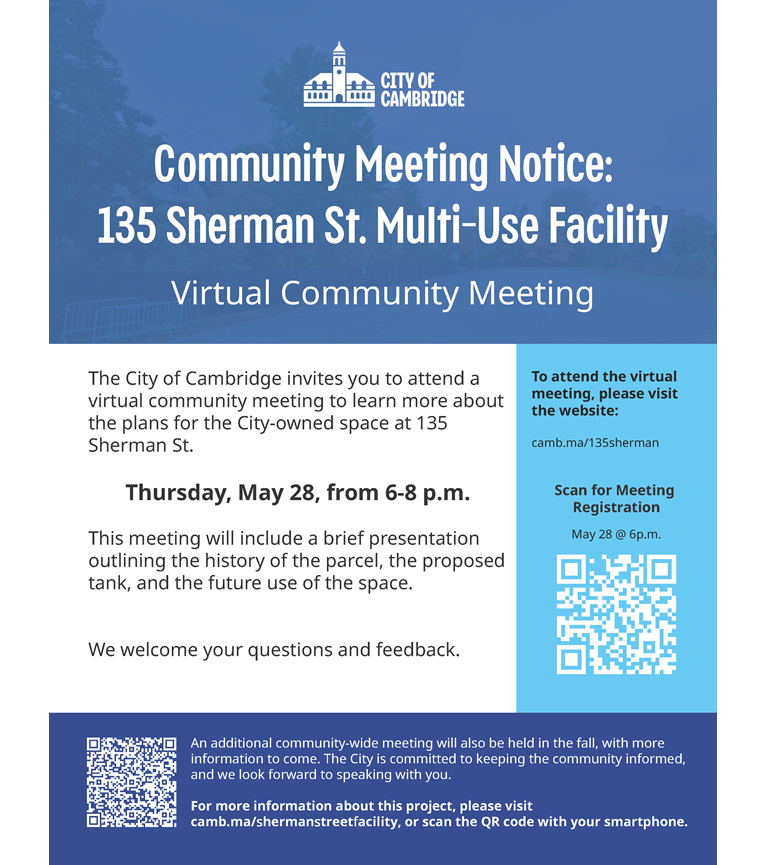 CITY OF CAMBRIDGE

Community Meeting Notice: 135 Sherman St. Multi-Use Facility

Virtual Community Meeting

The City of Cambridge invites you to attend a virtual community meeting to learn more about the plans for the City-owned space at 135 Sherman St.

Thursday, May 28, from 6-8 p.m.

This meeting will include a brief presentation outlining the history of the parcel, the proposed tank, and the future use of the space.

We welcome your questions and feedback.

To attend the virtual meeting, please visit the website:

camb.ma/135sherman

Scan for Meeting Registration

May 28 @ 6p.m.

An additional community-wide meeting will also be held in the fall, with more information to come. The City is committed to keeping the community informed, and we look forward to speaking with you.

For more information about this project, please visit camb.ma/shermanstreetfacility, or scan the QR code with your smartphone.